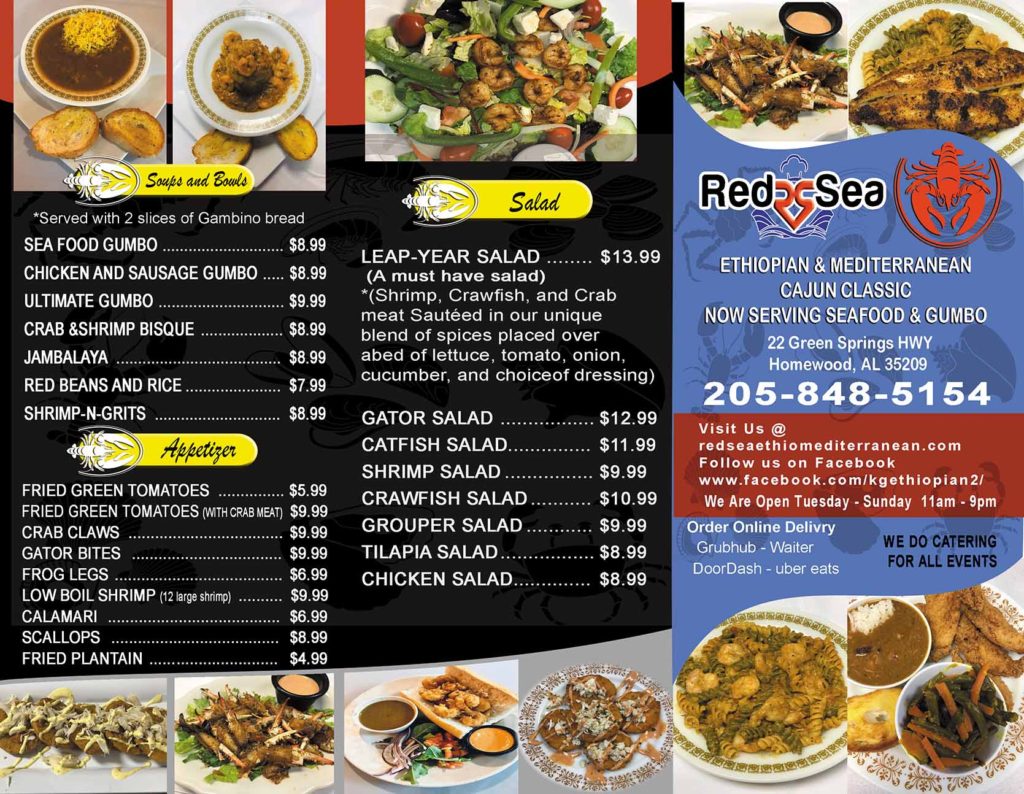 Soups and Bowls

*Served with 2 slices of Gambino bread

SEA FOOD GUMBO $8.99
CHICKEN AND SAUSAGE GUMBO $8.99
ULTIMATE GUMBO $9.99
CRAB &SHRIMP BISQUE $8.99
JAMBALAYA $8.99
RED BEANS AND RICE $7.99
SHRIMP-N-GRITS $8.99

Appetizer

FRIED GREEN TOMATOES $5.99
FRIED GREEN TOMATOES (WITH CRAB MEAT) $9.99
CRAB CLAWS $9.99
GATOR BITES $9.99
FROG LEGS $6.99
LOW BOIL SHRIMP (12 large shrimp) $9.99
CALAMARI $6.99
SCALLOPS $8.99
FRIED PLANTAIN $4.99

Salad

LEAP-YEAR SALAD $13.99
(A must have salad)
*(Shrimp, Crawfish, and Crab meat Sautéed in our unique blend of spices placed over abed of lettuce, tomato, onion, cucumber, and choiceof dressing)

GATOR SALAD $12.99
CATFISH SALAD $11.99
SHRIMP SALAD $9.99
CRAWFISH SALAD $10.99
GROUPER SALAD $9.99
TILAPIA SALAD $8.99
CHICKEN SALAD $8.99

Red Sea

ETHIOPIAN & MEDITERRANEAN
CAJUN CLASSIC
NOW SERVING SEAFOOD & GUMBO

22 Green Springs HWY
Homewood, AL 35209

205-848-5154

Visit Us @
redseaethiomediterranean.com
Follow us on Facebook
www.facebook.com/kgethiopian2/
We Are Open Tuesday - Sunday 11am - 9pm

Order Online Delivry
Grubhub - Waiter
DoorDash - uber eats

WE DO CATERING
FOR ALL EVENTS